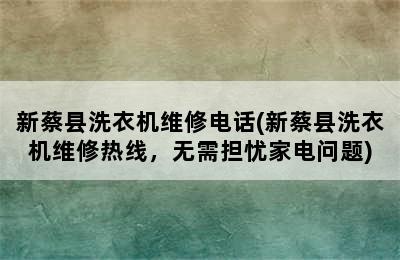 新蔡县洗衣机维修电话(新蔡县洗衣机维修热线，无需担忧家电问题)